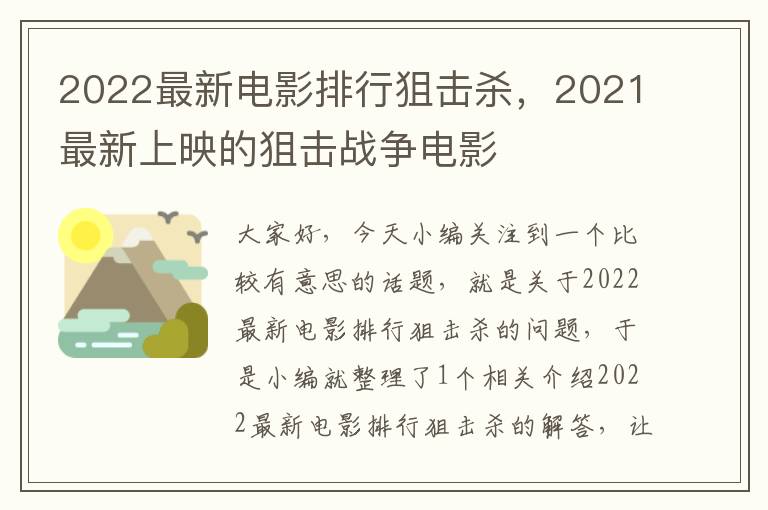 2022最新电影排行狙击杀，2021最新上映的狙击战争电影

大家好，今天小编关注到一个比较有意思的话题，就是关于2022最新电影排行狙击杀的问题，于是小编就整理了1个相关介绍2022最新电影排行狙击杀的解答，让